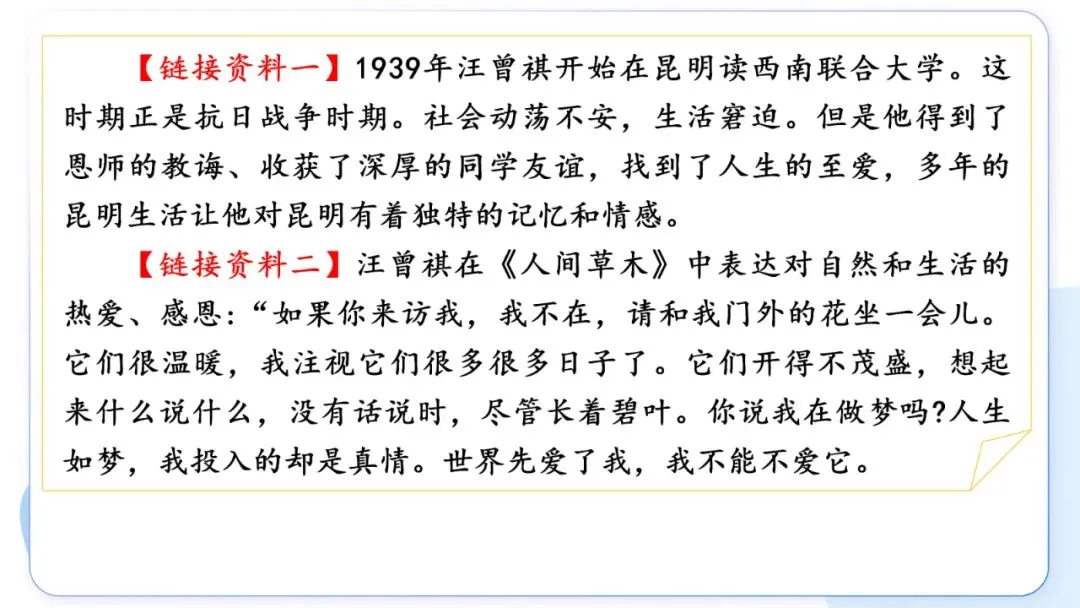 【链接资料一】1939年汪曾祺开始在昆明读西南联合大学。这时期正是抗日战争时期。社会动荡不安，生活窘迫。但是他得到了恩师的教诲、收获了深厚的同学友谊，找到了人生的至爱，多年的昆明生活让他对昆明有着独特的记忆和情感。

【链接资料二】汪曾祺在《人间草木》中表达对自然和生活的热爱、感恩：“如果你来访我，我不在，请和我门外的花坐一会儿。它们很温暖，我注视它们很多很多日子了。它们开得不茂盛，想起来什么说什么，没有话说时，尽管长着碧叶。你说我在做梦吗？人生如梦，我投入的却是真情。世界先爱了我，我不能不爱它。